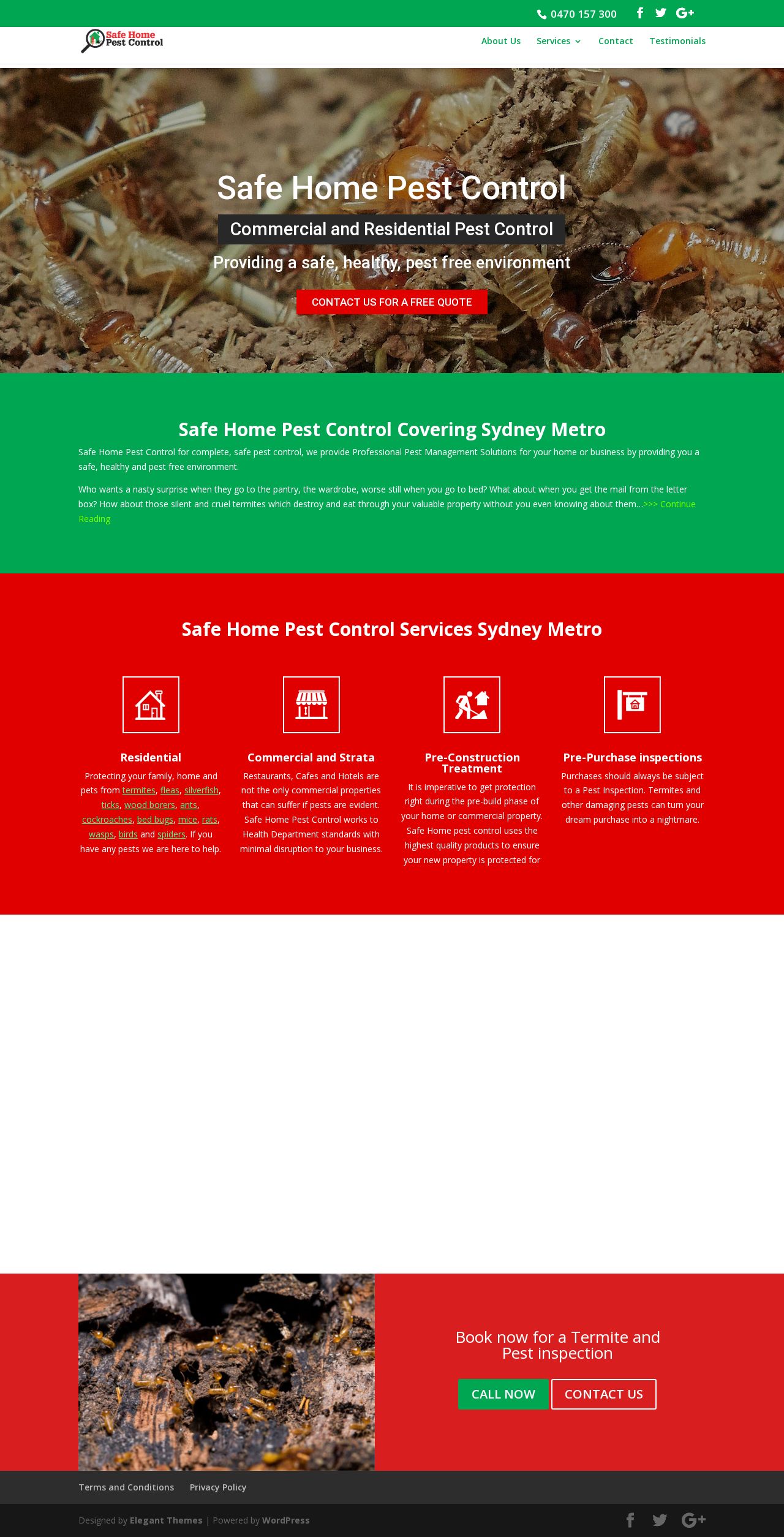 0470 157 300

Safe Home Pest Control

About Us Services Contact Testimonials

Safe Home Pest Control

Commercial and Residential Pest Control

Providing a safe, healthy, pest free environment

CONTACT US FOR A FREE QUOTE

Safe Home Pest Control Covering Sydney Metro

Safe Home Pest Control for complete, safe pest control, we provide Professional Pest Management Solutions for your home or business by providing you a safe, healthy and pest free environment.

Who wants a nasty surprise when they go to the pantry, the wardrobe, worse still when you go to bed? What about when you get the mail from the letter box? How about those silent and cruel termites which destroy and eat through your valuable property without you even knowing about them…>>> Continue Reading

Safe Home Pest Control Services Sydney Metro

Residential

Protecting your family, home and pets from termites, fleas, silverfish, ticks, wood borers, ants, cockroaches, bed bugs, mice, rats, wasps, birds and spiders. If you have any pests we are here to help.

Commercial and Strata

Restaurants, Cafes and Hotels are not the only commercial properties that can suffer if pests are evident. Safe Home Pest Control works to Health Department standards with minimal disruption to your business.

Pre-Construction Treatment

It is imperative to get protection right during the pre-build phase of your home or commercial property. Safe Home pest control uses the highest quality products to ensure your new property is protected for

Pre-Purchase inspections

Purchases should always be subject to a Pest Inspection. Termites and other damaging pests can turn your dream purchase into a nightmare.

Book now for a Termite and Pest inspection

CALL NOW CONTACT US

Terms and Conditions Privacy Policy

Designed by Elegant Themes | Powered by WordPress